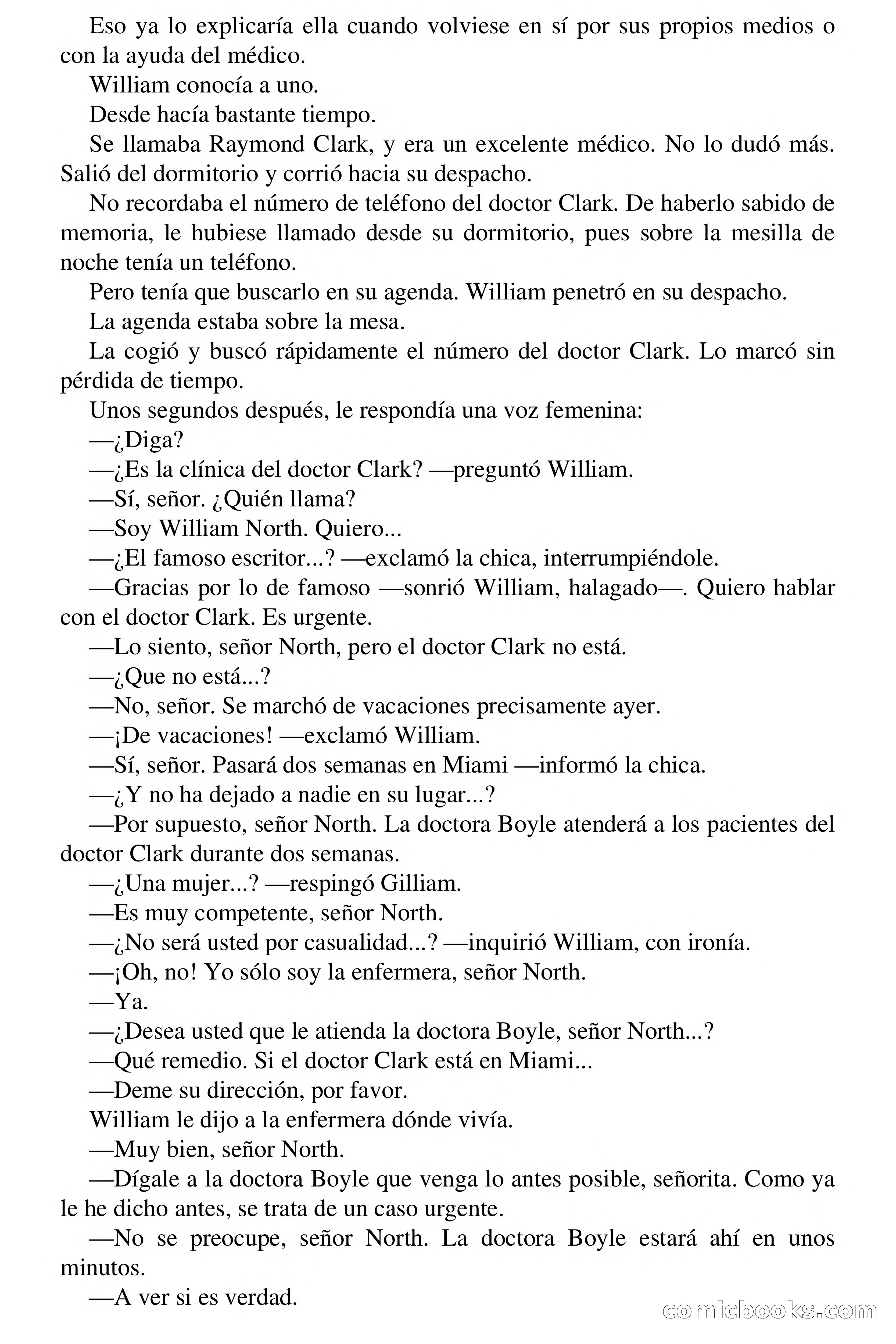 Eso ya lo explicaría ella cuando volviese en sí por sus propios medios o con la ayuda del médico.

William conocía a uno.

Desde hacía bastante tiempo.

Se llamaba Raymond Clark, y era un excelente médico. No lo dudó más. Salió del dormitorio y corrió hacia su despacho.

No recordaba el número de teléfono del doctor Clark. De haberlo sabido de memoria, le hubiese llamado desde su dormitorio, pues sobre la mesilla de noche tenía un teléfono.

Pero tenía que buscarlo en su agenda. William penetró en su despacho.

La agenda estaba sobre la mesa.

La cogió y buscó rápidamente el número del doctor Clark. Lo marcó sin pérdida de tiempo.

Unos segundos después, le respondía una voz femenina:

—¿Diga?

—¿Es la clínica del doctor Clark? —preguntó William.

—Sí, señor. ¿Quién llama?

—Soy William North. Quiero...

—¿El famoso escritor...? —exclamó la chica, interrumpiéndole.

—Gracias por lo de famoso —sonrió William, halagado—. Quiero hablar con el doctor Clark. Es urgente.

—Lo siento, señor North, pero el doctor Clark no está.

—¿Que no está...?

—No, señor. Se marchó de vacaciones precisamente ayer.

—¡De vacaciones! —exclamó William.

—Sí, señor. Pasará dos semanas en Miami —informó la chica.

—¿Y no ha dejado a nadie en su lugar...?

—Por supuesto, señor North. La doctora Boyle atenderá a los pacientes del doctor Clark durante dos semanas.

—¿Una mujer...? —respingó Gilliam.

—Es muy competente, señor North.

—¿No será usted por casualidad...? —inquirió William, con ironía.

—¡Oh, no! Yo sólo soy la enfermera, señor North.

—Ya.

—¿Desea usted que le atienda la doctora Boyle, señor North...?

—Qué remedio. Si el doctor Clark está en Miami...

—Deme su dirección, por favor.

William le dijo a la enfermera dónde vivía.

—Muy bien, señor North.

—Dígale a la doctora Boyle que venga lo antes posible, señorita. Como ya le he dicho antes, se trata de un caso urgente.

—No se preocupe, señor North. La doctora Boyle estará ahí en unos minutos.

—A ver si es verdad.

comicbooks.com